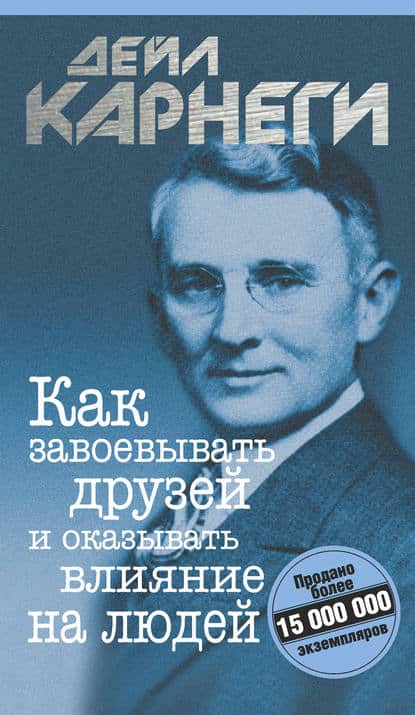 ДЕЙЛ КАРНЕГИ

Как завоевывать друзей и оказывать влияние на людей

Продано более 15 000 000 экземпляров